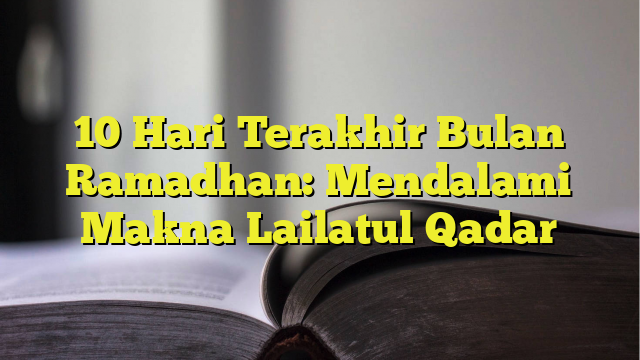 10 Hari Terakhir Bulan Ramadhan: Mendalami Makna Lailatul Qadar